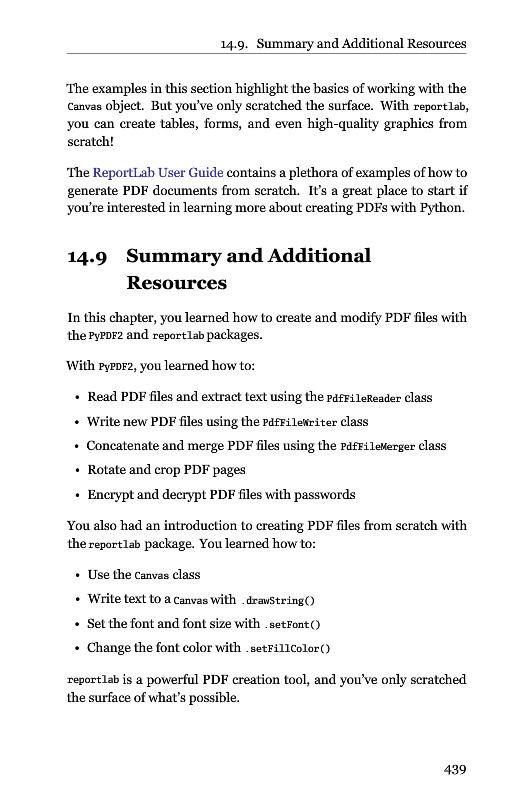 14.9. Summary and Additional Resources

The examples in this section highlight the basics of working with the Canvas object. But you've only scratched the surface. With reportlab, you can create tables, forms, and even high-quality graphics from scratch!

The ReportLab User Guide contains a plethora of examples of how to generate PDF documents from scratch. It's a great place to start if you're interested in learning more about creating PDFs with Python.

14.9 Summary and Additional Resources

In this chapter, you learned how to create and modify PDF files with the PyPDF2 and reportlab packages.

With PyPDF2, you learned how to:

• Read PDF files and extract text using the PdfFileReader class
• Write new PDF files using the PdfFileWriter class
• Concatenate and merge PDF files using the PdfFileMerger class
• Rotate and crop PDF pages
• Encrypt and decrypt PDF files with passwords

You also had an introduction to creating PDF files from scratch with the reportlab package. You learned how to:

• Use the Canvas class
• Write text to a Canvas with .drawString()
• Set the font and font size with .setFont()
• Change the font color with .setFillColor()

reportlab is a powerful PDF creation tool, and you've only scratched the surface of what's possible.

439